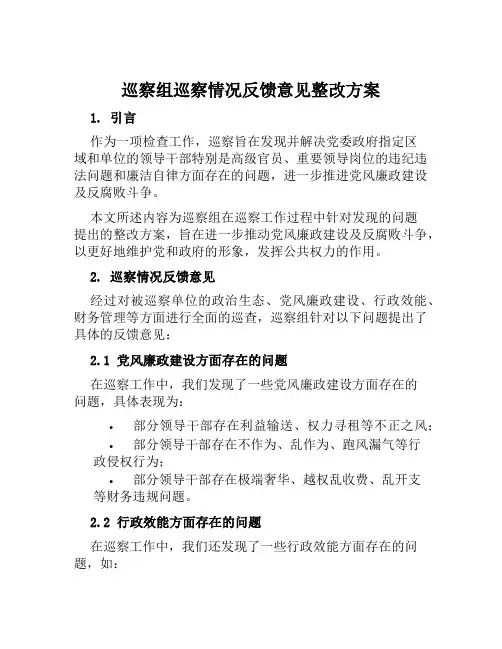 巡察组巡察情况反馈意见整改方案

1. 引言

作为一项检查工作，巡察旨在发现并解决党委政府指定区域和单位的领导干部特别是高级官员、重要领导岗位的违纪违法问题和廉洁自律方面存在的问题，进一步推进党风廉政建设及反腐败斗争。

本文所述内容为巡察组在巡察工作过程中针对发现的问题提出的整改方案，旨在进一步推动党风廉政建设及反腐败斗争，以更好地维护党和政府的形象，发挥公共权力的作用。

2. 巡察情况反馈意见

经过对被巡察单位的政治生态、党风廉政建设、行政效能、财务管理等方面进行全面的巡查，巡察组针对以下问题提出了具体的反馈意见：

2.1 党风廉政建设方面存在的问题

在巡察工作中，我们发现了一些党风廉政建设方面存在的问题，具体表现为：

• 部分领导干部存在利益输送、权力寻租等不正之风；
• 部分领导干部存在不作为、乱作为、跑风漏气等行政侵权行为；
• 部分领导干部存在极端奢华、越权乱收费、乱开支等财务违规问题。

2.2 行政效能方面存在的问题

在巡察工作中，我们还发现了一些行政效能方面存在的问题，如：